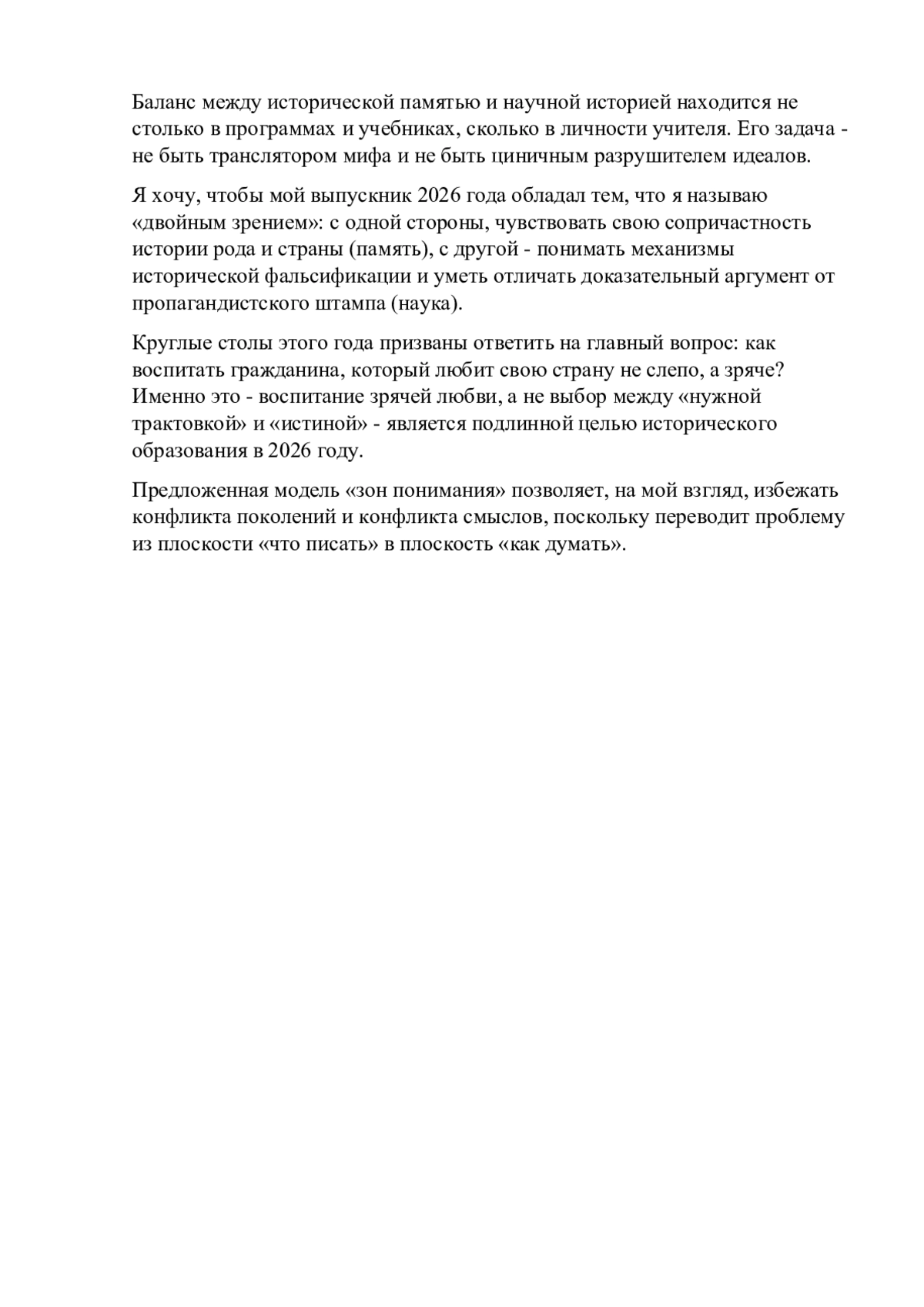 Баланс между исторической памятью и научной историей находится не столько в программах и учебниках, сколько в личности учителя. Его задача - не быть транслятором мифа и не быть циничным разрушителем идеалов.

Я хочу, чтобы мой выпускник 2026 года обладал тем, что я называю «двойным зрением»: с одной стороны, чувствовать свою сопричастность истории рода и страны (память), с другой - понимать механизмы исторической фальсификации и уметь отличать доказательный аргумент от пропагандистского штампа (наука).

Круглые столы этого года призваны ответить на главный вопрос: как воспитать гражданина, который любит свою страну не слепо, а зряче? Именно это - воспитание зрячей любви, а не выбор между «нужной трактовкой» и «истиной» - является подлинной целью исторического образования в 2026 году.

Предложенная модель «зон понимания» позволяет, на мой взгляд, избежать конфликта поколений и конфликта смыслов, поскольку переводит проблему из плоскости «что писать» в плоскость «как думать».